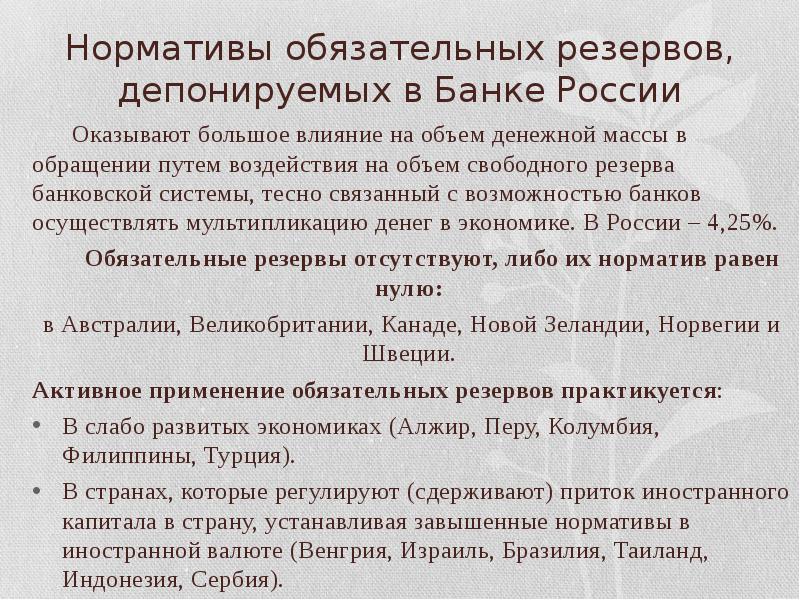 Нормативы обязательных резервов, депонируемых в Банке России

Оказывают большое влияние на объем денежной массы в обращении путем воздействия на объем свободного резерва банковской системы, тесно связанный с возможностью банков осуществлять мультипликацию денег в экономике. В России – 4,25%.

Обязательные резервы отсутствуют, либо их норматив равен нулю:

в Австралии, Великобритании, Канаде, Новой Зеландии, Норвегии и Швеции.

Активное применение обязательных резервов практикуется:

• В слабо развитых экономиках (Алжир, Перу, Колумбия, Филиппины, Турция).

• В странах, которые регулируют (сдерживают) приток иностранного капитала в страну, устанавливая завышенные нормативы в иностранной валюте (Венгрия, Израиль, Бразилия, Таиланд, Индонезия, Сербия).